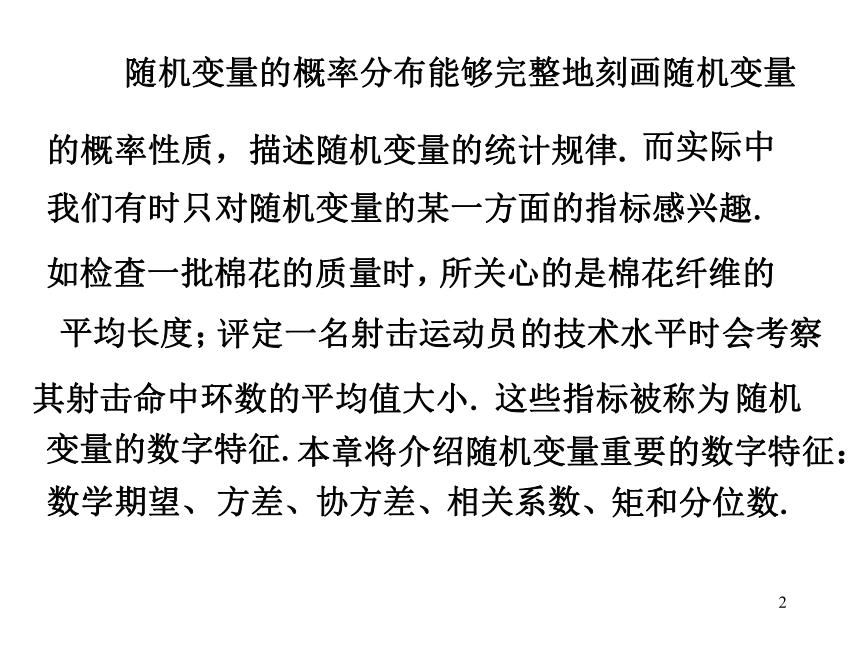 随机变量的概率分布能够完整地刻画随机变量的概率性质，描述随机变量的统计规律. 而实际中我们有时只对随机变量的某一方面的指标感兴趣. 如检查一批棉花的质量时，所关心的是棉花纤维的平均长度；评定一名射击运动员的技术水平时会考察其射击命中环数的平均值大小. 这些指标被称为随机变量的数字特征. 本章将介绍随机变量重要的数字特征：数学期望、方差、协方差、相关系数、矩和分位数.

2